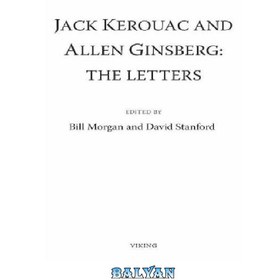 JACK KEROUAC AND ALLEN GINSBERG: THE LETTERS

EDITED BY

Bill Morgan and David Stanford

VIKING

BALYAN